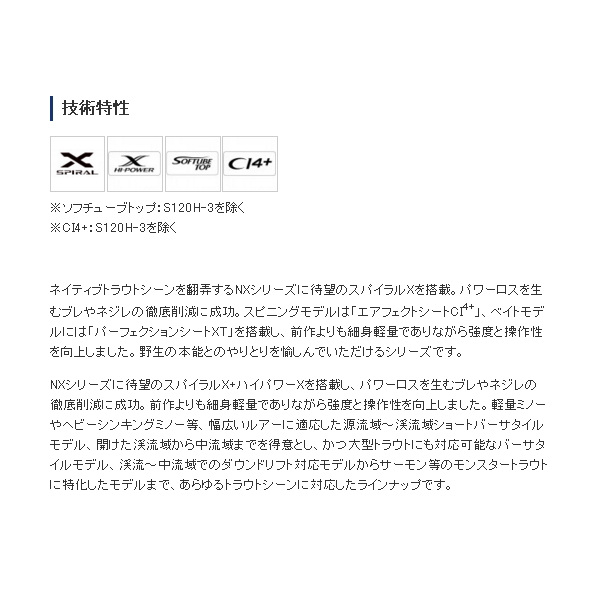 技術特性

X SPIRAL

X HI-POWER

SOFTUBE TOP

CI4+

※ソフチューブトップ：S120H-3を除く
※CI4+：S120H-3を除く

ネイティブトラウトシーンを翻弄するNXシリーズに待望のスパイラルXを搭載。パワーロスを生むブレやネジレの徹底削減に成功。スピニングモデルは「エアフェクトシートCI$^{4+}$」、ベイトモデルには「パーフェクションシートXT」を搭載し、前作よりも細身軽量でありながら強度と操作性を向上しました。野生の本能とのやりとりを愉しんでいただけるシリーズです。

NXシリーズに待望のスパイラルX+ハイパワーXを搭載し、パワーロスを生むブレやネジレの徹底削減に成功。前作よりも細身軽量でありながら強度と操作性を向上しました。軽量ミノーやヘビーシンキングミノー等、幅広いルアーに適応した源流域～渓流域ショートバーサタイルモデル、開けた渓流域から中流域までを得意とし、かつ大型トラウトにも対応可能なバーサタイルモデル、渓流～中流域でのダウンドリフト対応モデルからサーモン等のモンスタートラウトに特化したモデルまで、あらゆるトラウトシーンに対応したラインナップです。